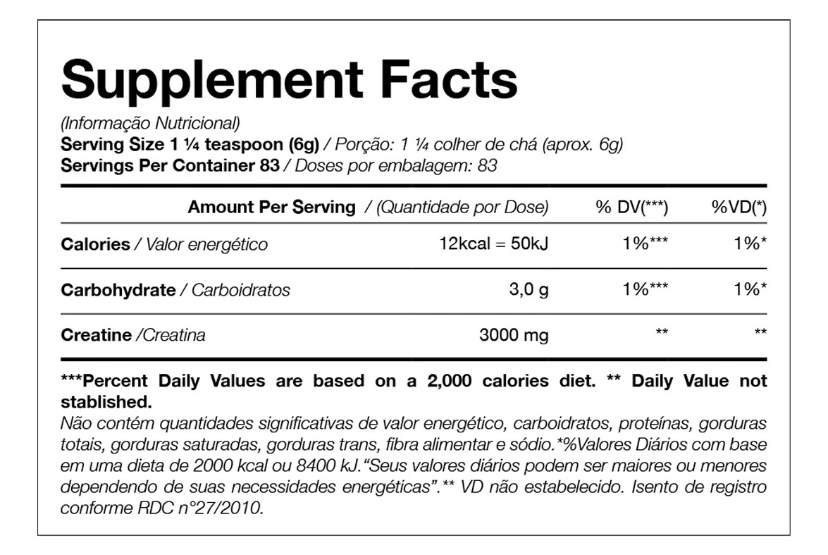 Supplement Facts

(Informação Nutricional)
Serving Size 1 ¼ teaspoon (6g) / Porção: 1 ¼ colher de chá (aprox. 6g)
Servings Per Container 83 / Doses por embalagem: 83

| Amount Per Serving / (Quantidade por Dose) | | % DV(***) | %VD(*) |
|---|---|---|---|
| Calories / Valor energético | 12kcal = 50kJ | 1%*** | 1%* |
| Carbohydrate / Carboidratos | 3,0 g | 1%*** | 1%* |
| Creatine /Creatina | 3000 mg | ** | ** |

***Percent Daily Values are based on a 2,000 calories diet. ** Daily Value not stablished.
Não contém quantidades significativas de valor energético, carboidratos, proteínas, gorduras totais, gorduras saturadas, gorduras trans, fibra alimentar e sódio.*%Valores Diários com base em uma dieta de 2000 kcal ou 8400 kJ."Seus valores diários podem ser maiores ou menores dependendo de suas necessidades energéticas".** VD não estabelecido. Isento de registro conforme RDC n°27/2010.